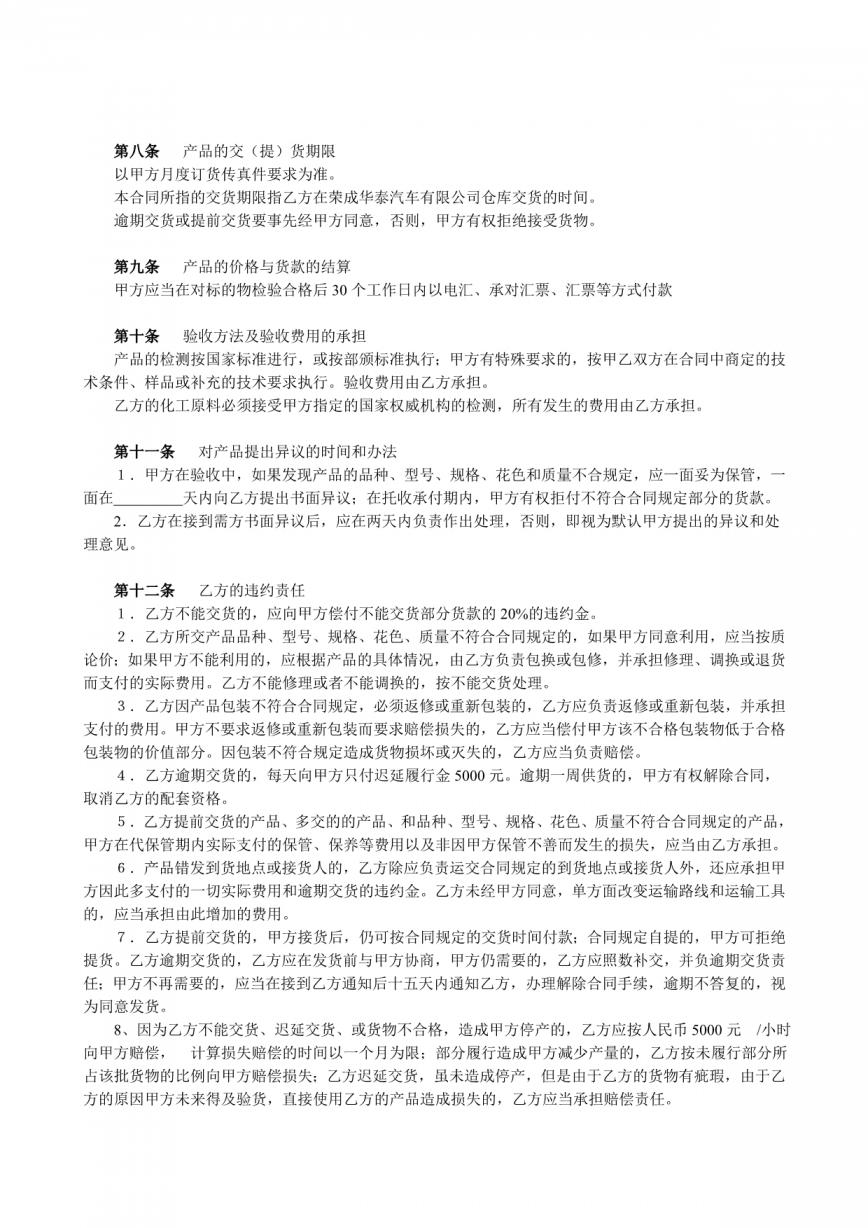 第八条　产品的交（提）货期限
以甲方月度订货传真件要求为准。
本合同所指的交货期限指乙方在荣成华泰汽车有限公司仓库交货的时间。
逾期交货或提前交货要事先经甲方同意，否则，甲方有权拒绝接受货物。

第九条　产品的价格与货款的结算
甲方应当在对标的物检验合格后 30 个工作日内以电汇、承对汇票、汇票等方式付款

第十条　验收方法及验收费用的承担
产品的检测按国家标准进行，或按部颁标准执行；甲方有特殊要求的，按甲乙双方在合同中商定的技术条件、样品或补充的技术要求执行。验收费用由乙方承担。
乙方的化工原料必须接受甲方指定的国家权威机构的检测，所有发生的费用由乙方承担。

第十一条　对产品提出异议的时间和办法
1．甲方在验收中，如果发现产品的品种、型号、规格、花色和质量不合规定，应一面妥为保管，一面在_________天内向乙方提出书面异议；在托收承付期内，甲方有权拒付不符合合同规定部分的货款。
2．乙方在接到需方书面异议后，应在两天内负责作出处理，否则，即视为默认甲方提出的异议和处理意见。

第十二条　乙方的违约责任
1．乙方不能交货的，应向甲方偿付不能交货部分货款的 20%的违约金。
2．乙方所交产品品种、型号、规格、花色、质量不符合合同规定的，如果甲方同意利用，应当按质论价；如果甲方不能利用的，应根据产品的具体情况，由乙方负责包换或包修，并承担修理、调换或退货而支付的实际费用。乙方不能修理或者不能调换的，按不能交货处理。
3．乙方因产品包装不符合合同规定，必须返修或重新包装的，乙方应负责返修或重新包装，并承担支付的费用。甲方不要求返修或重新包装而要求赔偿损失的，乙方应当偿付甲方该不合格包装物低于合格包装物的价值部分。因包装不符合规定造成货物损坏或灭失的，乙方应当负责赔偿。
4．乙方逾期交货的，每天向甲方只付迟延履行金 5000 元。逾期一周供货的，甲方有权解除合同，取消乙方的配套资格。
5．乙方提前交货的产品、多交的的产品、和品种、型号、规格、花色、质量不符合合同规定的产品，甲方在代保管期内实际支付的保管、保养等费用以及非因甲方保管不善而发生的损失，应当由乙方承担。
6．产品错发到货地点或接货人的，乙方除应负责运交合同规定的到货地点或接货人外，还应承担甲方因此多支付的一切实际费用和逾期交货的违约金。乙方未经甲方同意，单方面改变运输路线和运输工具的，应当承担由此增加的费用。
7．乙方提前交货的，甲方接货后，仍可按合同规定的交货时间付款；合同规定自提的，甲方可拒绝提货。乙方逾期交货的，乙方应在发货前与甲方协商，甲方仍需要的，乙方应照数补交，并负逾期交货责任；甲方不再需要的，应当在接到乙方通知后十五天内通知乙方，办理解除合同手续，逾期不答复的，视为同意发货。
8、因为乙方不能交货、迟延交货、或货物不合格，造成甲方停产的，乙方应按人民币 5000 元 /小时向甲方赔偿，　计算损失赔偿的时间以一个月为限；部分履行造成甲方减少产量的，乙方按未履行部分所占该批货物的比例向甲方赔偿损失；乙方迟延交货，虽未造成停产，但是由于乙方的货物有疵瑕，由于乙方的原因甲方未来得及验货，直接使用乙方的产品造成损失的，乙方应当承担赔偿责任。